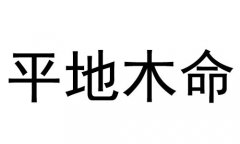 平地木命